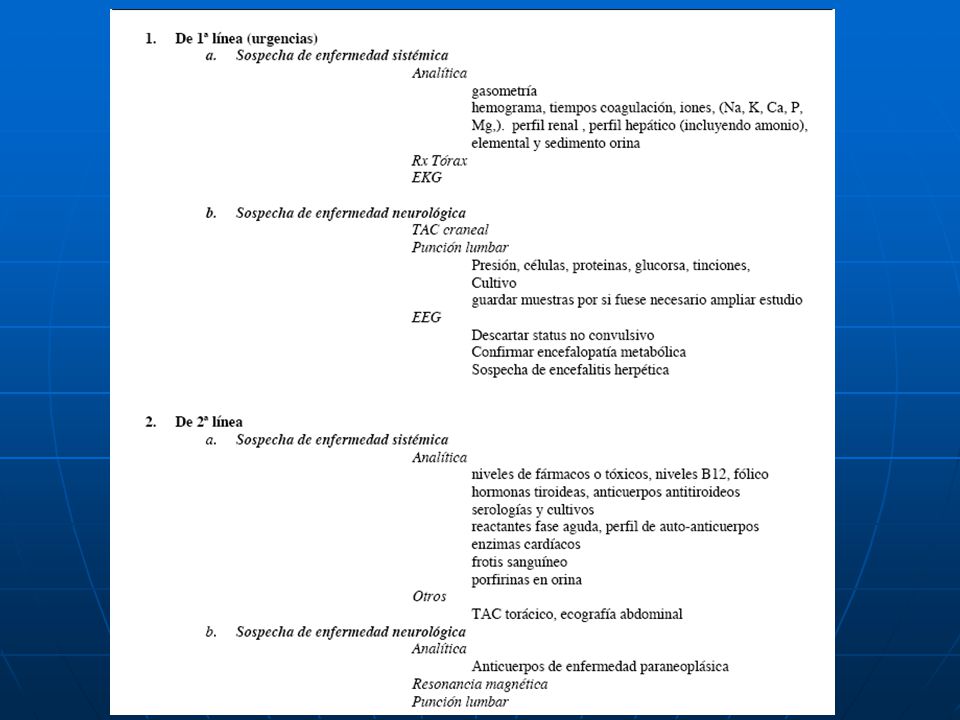 1. De 1ª línea (urgencias)

a. Sospecha de enfermedad sistémica

Analítica

gasometría

hemograma, tiempos coagulación, iones, (Na, K, Ca, P, Mg,). perfil renal , perfil hepático (incluyendo amonio), elemental y sedimento orina

Rx Tórax

EKG

b. Sospecha de enfermedad neurológica

TAC craneal

Punción lumbar

Presión, células, proteinas, glucorsa, tinciones, Cultivo

guardar muestras por si fuese necesario ampliar estudio

EEG

Descartar status no convulsivo

Confirmar encefalopatía metabólica

Sospecha de encefalitis herpética

2. De 2ª línea

a. Sospecha de enfermedad sistémica

Analítica

niveles de fármacos o tóxicos, niveles B12, fólico

hormonas tiroideas, anticuerpos antitiroideos

serologías y cultivos

reactantes fase aguda, perfil de auto-anticuerpos

enzimas cardíacos

frotis sanguíneo

porfirinas en orina

Otros

TAC torácico, ecografía abdominal

b. Sospecha de enfermedad neurológica

Analítica

Anticuerpos de enfermedad paraneoplásica

Resonancia magnética

Punción lumbar